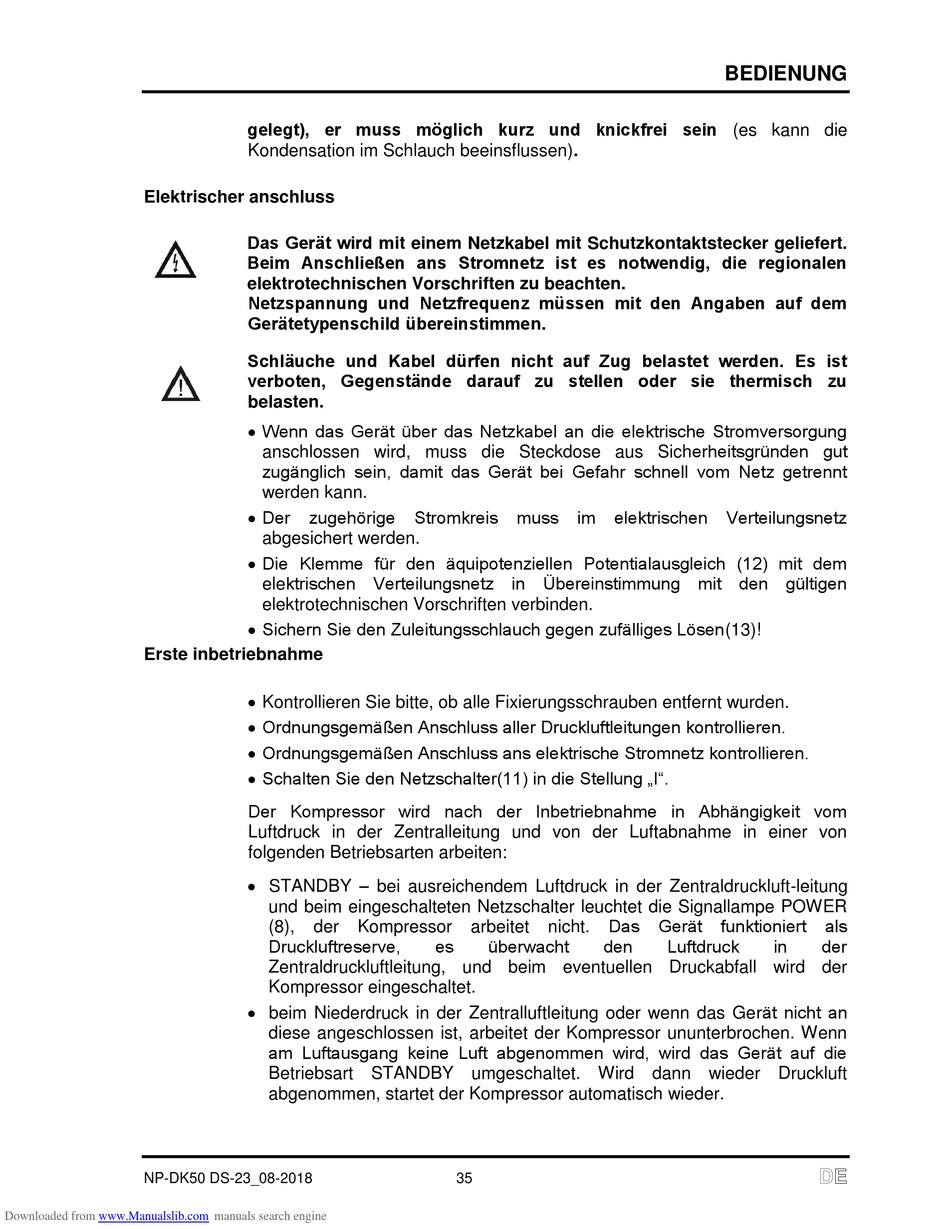 BEDIENUNG

gelegt), er muss möglich kurz und knickfrei sein (es kann die Kondensation im Schlauch beeinsflussen).

Elektrischer anschluss

Das Gerät wird mit einem Netzkabel mit Schutzkontaktstecker geliefert. Beim Anschließen ans Stromnetz ist es notwendig, die regionalen elektrotechnischen Vorschriften zu beachten.
Netzspannung und Netzfrequenz müssen mit den Angaben auf dem Gerätetypenschild übereinstimmen.

Schläuche und Kabel dürfen nicht auf Zug belastet werden. Es ist verboten, Gegenstände darauf zu stellen oder sie thermisch zu belasten.

• Wenn das Gerät über das Netzkabel an die elektrische Stromversorgung anschlossen wird, muss die Steckdose aus Sicherheitsgründen gut zugänglich sein, damit das Gerät bei Gefahr schnell vom Netz getrennt werden kann.
• Der zugehörige Stromkreis muss im elektrischen Verteilungsnetz abgesichert werden.
• Die Klemme für den äquipotenziellen Potentialausgleich (12) mit dem elektrischen Verteilungsnetz in Übereinstimmung mit den gültigen elektrotechnischen Vorschriften verbinden.
• Sichern Sie den Zuleitungsschlauch gegen zufälliges Lösen(13)!

Erste inbetriebnahme

• Kontrollieren Sie bitte, ob alle Fixierungsschrauben entfernt wurden.
• Ordnungsgemäßen Anschluss aller Druckluftleitungen kontrollieren.
• Ordnungsgemäßen Anschluss ans elektrische Stromnetz kontrollieren.
• Schalten Sie den Netzschalter(11) in die Stellung „I“.

Der Kompressor wird nach der Inbetriebnahme in Abhängigkeit vom Luftdruck in der Zentralleitung und von der Luftabnahme in einer von folgenden Betriebsarten arbeiten:

• STANDBY – bei ausreichendem Luftdruck in der Zentraldruckluft-leitung und beim eingeschalteten Netzschalter leuchtet die Signallampe POWER (8), der Kompressor arbeitet nicht. Das Gerät funktioniert als Druckluftreserve, es überwacht den Luftdruck in der Zentraldruckluftleitung, und beim eventuellen Druckabfall wird der Kompressor eingeschaltet.
• beim Niederdruck in der Zentralluftleitung oder wenn das Gerät nicht an diese angeschlossen ist, arbeitet der Kompressor ununterbrochen. Wenn am Luftausgang keine Luft abgenommen wird, wird das Gerät auf die Betriebsart STANDBY umgeschaltet. Wird dann wieder Druckluft abgenommen, startet der Kompressor automatisch wieder.

NP-DK50 DS-23_08-2018 35 DE

Downloaded from www.Manualslib.com manuals search engine